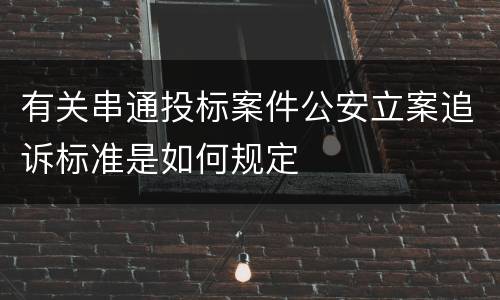 有关串通投标案件公安立案追诉标准是如何规定